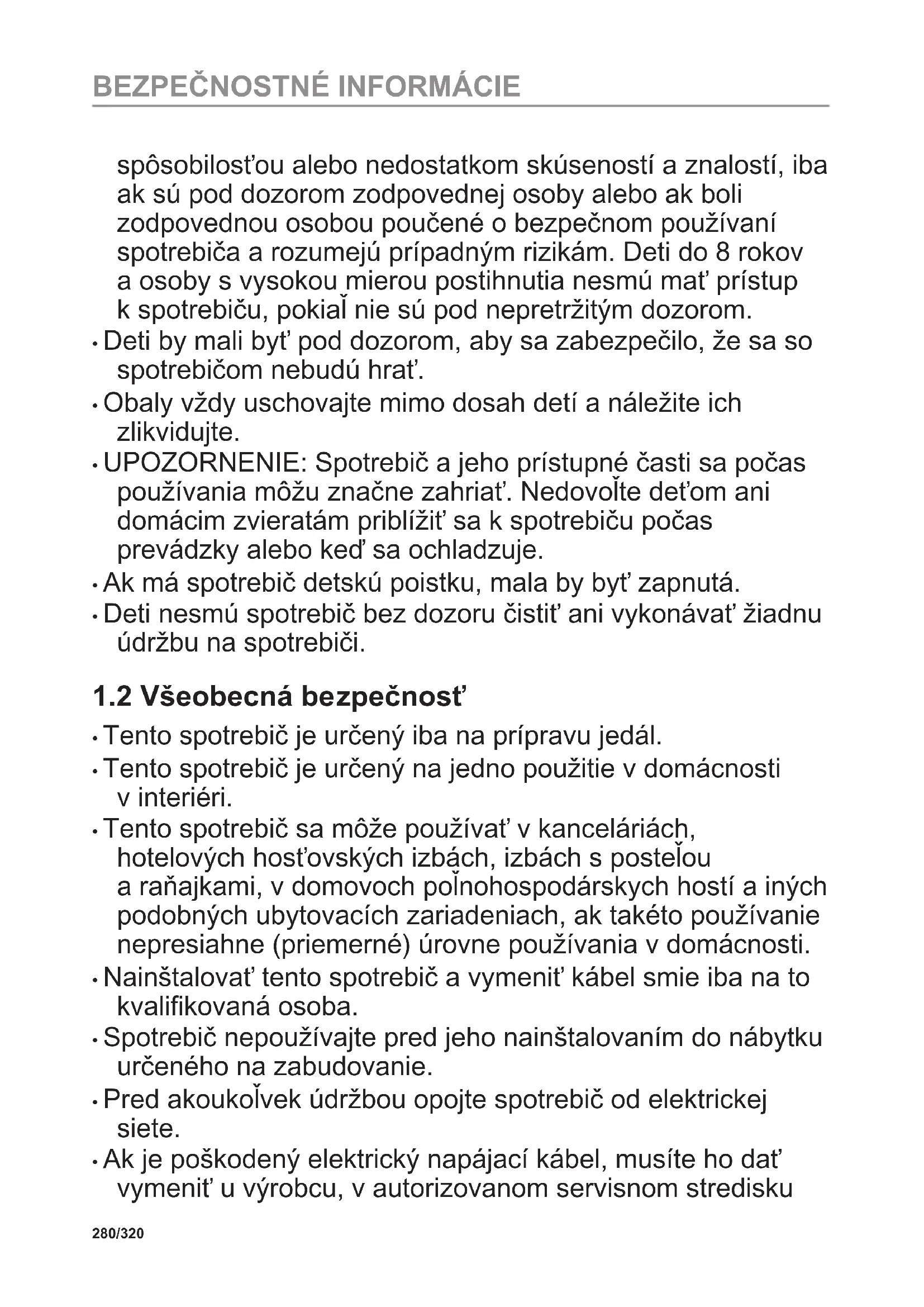 BEZPEČNOSTNÉ INFORMÁCIE

spôsobilosťou alebo nedostatkom skúseností a znalostí, iba ak sú pod dozorom zodpovednej osoby alebo ak boli zodpovednou osobou poučené o bezpečnom používaní spotrebiča a rozumejú prípadným rizikám. Deti do 8 rokov a osoby s vysokou mierou postihnutia nesmú mať prístup k spotrebiču, pokiaľ nie sú pod nepretržitým dozorom.

• Deti by mali byť pod dozorom, aby sa zabezpečilo, že sa so spotrebičom nebudú hrať.
• Obaly vždy uschovajte mimo dosah detí a náležite ich zlikvidujte.
• UPOZORNENIE: Spotrebič a jeho prístupné časti sa počas používania môžu značne zahriať. Nedovoľte deťom ani domácim zvieratám priblížiť sa k spotrebiču počas prevádzky alebo keď sa ochladzuje.
• Ak má spotrebič detskú poistku, mala by byť zapnutá.
• Deti nesmú spotrebič bez dozoru čistiť ani vykonávať žiadnu údržbu na spotrebiči.

1.2 Všeobecná bezpečnosť

• Tento spotrebič je určený iba na prípravu jedál.
• Tento spotrebič je určený na jedno použitie v domácnosti v interiéri.
• Tento spotrebič sa môže používať v kanceláriách, hotelových hosťovských izbách, izbách s posteľou a raňajkami, v domovoch poľnohospodárskych hostí a iných podobných ubytovacích zariadeniach, ak takéto používanie nepresiahne (priemerné) úrovne používania v domácnosti.
• Nainštalovať tento spotrebič a vymeniť kábel smie iba na to kvalifikovaná osoba.
• Spotrebič nepoužívajte pred jeho nainštalovaním do nábytku určeného na zabudovanie.
• Pred akoukoľvek údržbou opojte spotrebič od elektrickej siete.
• Ak je poškodený elektrický napájací kábel, musíte ho dať vymeniť u výrobcu, v autorizovanom servisnom stredisku

280/320